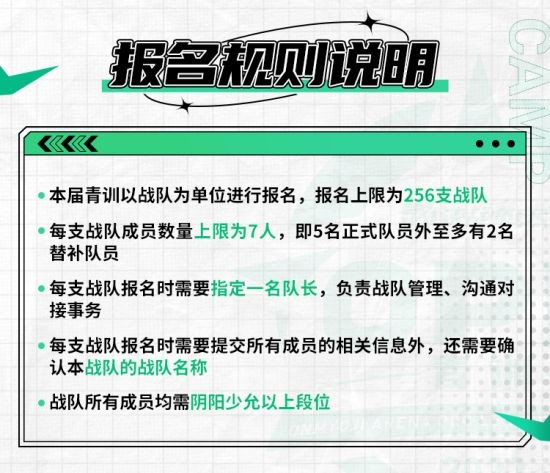 报名规则说明

CAMP

• 本届青训以战队为单位进行报名，报名上限为256支战队

• 每支战队成员数量上限为7人，即5名正式队员外至多有2名替补队员

• 每支战队报名时需要指定一名队长，负责战队管理、沟通对接事务

• 每支战队报名时需要提交所有成员的相关信息外，还需要确认本战队的战队名称

• 战队所有成员均需阴阳少允以上段位